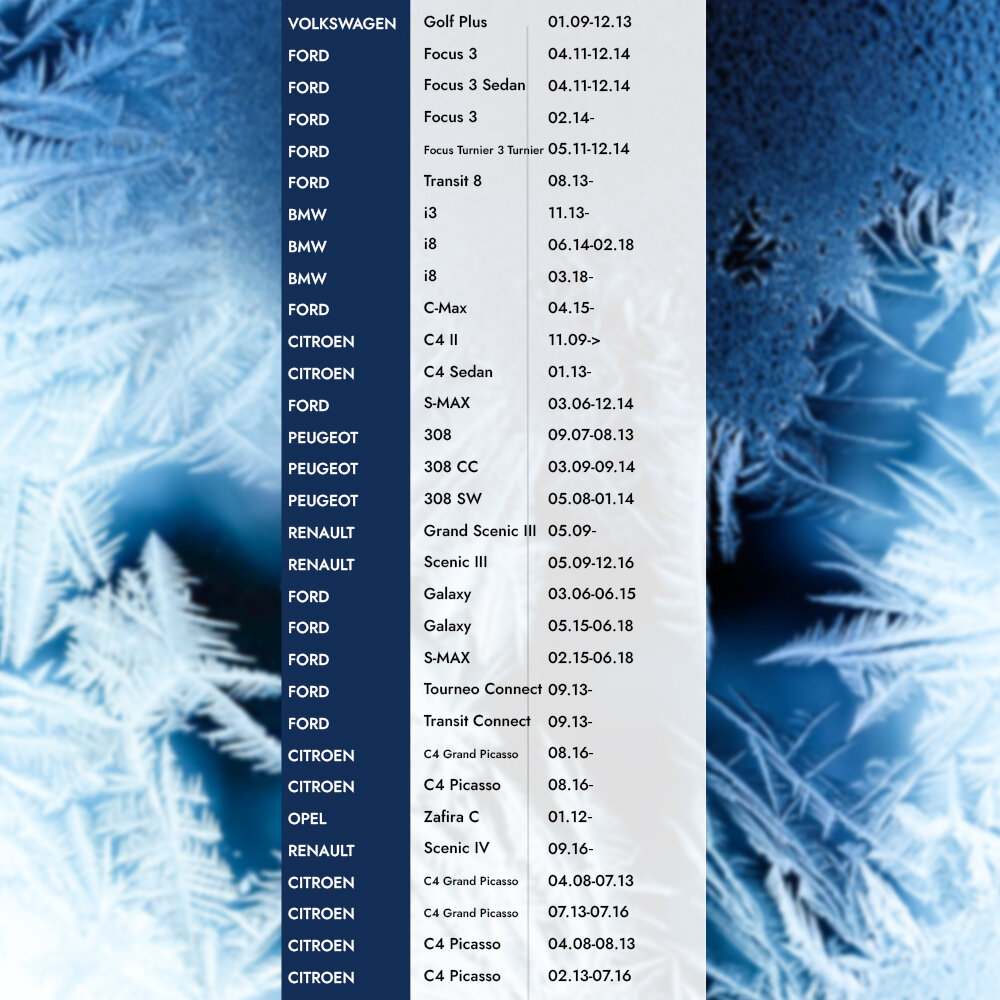 | | | |
|---|---|---|
| VOLKSWAGEN | Golf Plus | 01.09-12.13 |
| FORD | Focus 3 | 04.11-12.14 |
| FORD | Focus 3 Sedan | 04.11-12.14 |
| FORD | Focus 3 | 02.14- |
| FORD | Focus Turnier 3 Turnier | 05.11-12.14 |
| FORD | Transit 8 | 08.13- |
| BMW | i3 | 11.13- |
| BMW | i8 | 06.14-02.18 |
| BMW | i8 | 03.18- |
| FORD | C-Max | 04.15- |
| CITROEN | C4 II | 11.09-> |
| CITROEN | C4 Sedan | 01.13- |
| FORD | S-MAX | 03.06-12.14 |
| PEUGEOT | 308 | 09.07-08.13 |
| PEUGEOT | 308 CC | 03.09-09.14 |
| PEUGEOT | 308 SW | 05.08-01.14 |
| RENAULT | Grand Scenic III | 05.09- |
| RENAULT | Scenic III | 05.09-12.16 |
| FORD | Galaxy | 03.06-06.15 |
| FORD | Galaxy | 05.15-06.18 |
| FORD | S-MAX | 02.15-06.18 |
| FORD | Tourneo Connect | 09.13- |
| FORD | Transit Connect | 09.13- |
| CITROEN | C4 Grand Picasso | 08.16- |
| CITROEN | C4 Picasso | 08.16- |
| OPEL | Zafira C | 01.12- |
| RENAULT | Scenic IV | 09.16- |
| CITROEN | C4 Grand Picasso | 04.08-07.13 |
| CITROEN | C4 Grand Picasso | 07.13-07.16 |
| CITROEN | C4 Picasso | 04.08-08.13 |
| CITROEN | C4 Picasso | 02.13-07.16 |